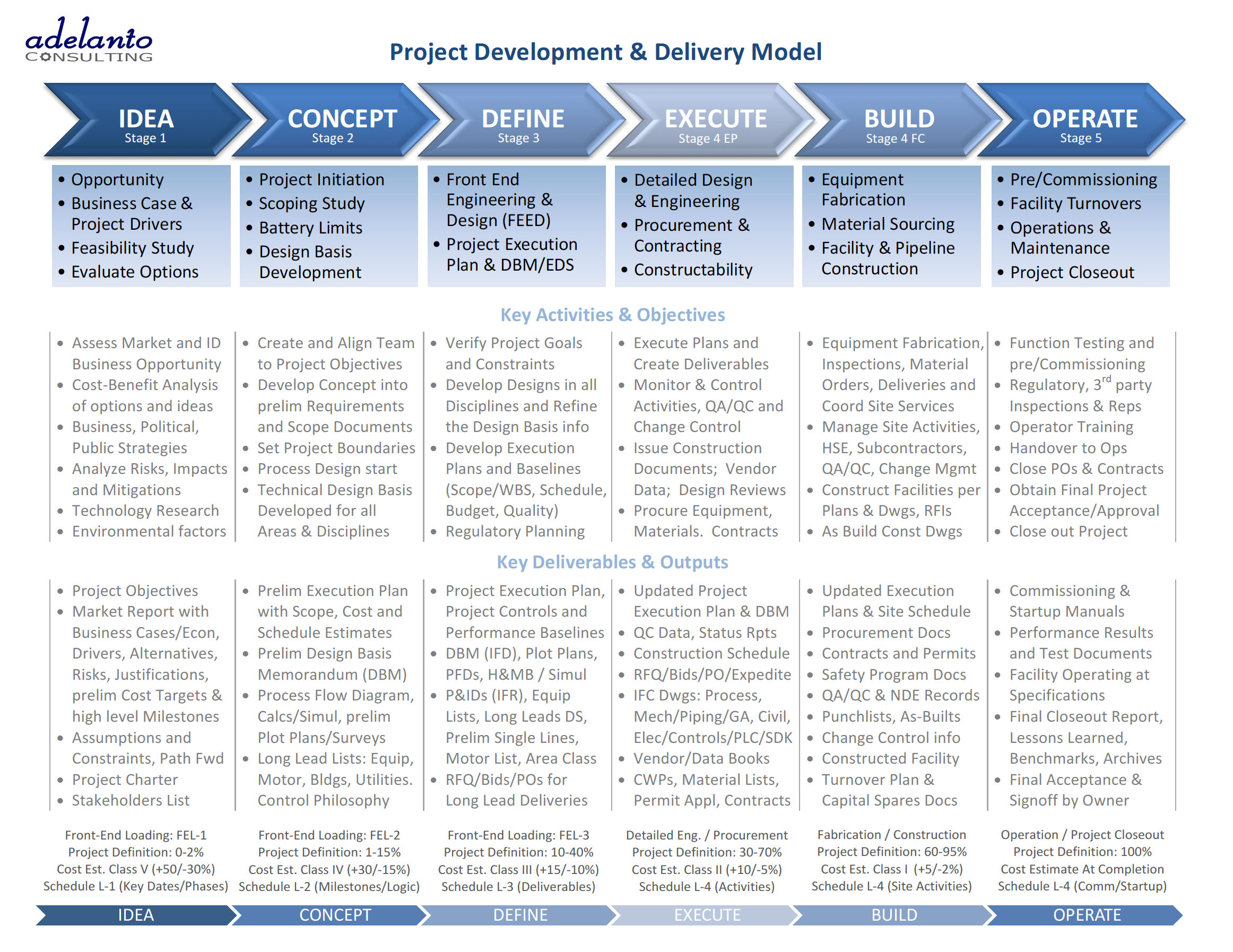 adelanto
CONSULTING

Project Development & Delivery Model

IDEA
Stage 1

CONCEPT
Stage 2

DEFINE
Stage 3

EXECUTE
Stage 4 EP

BUILD
Stage 4 FC

OPERATE
Stage 5

• Opportunity
• Business Case & Project Drivers
• Feasibility Study
• Evaluate Options

• Project Initiation
• Scoping Study
• Battery Limits
• Design Basis Development

• Front End Engineering & Design (FEED)
• Project Execution Plan & DBM/EDS

• Detailed Design & Engineering
• Procurement & Contracting
• Constructability

• Equipment Fabrication
• Material Sourcing
• Facility & Pipeline Construction

• Pre/Commissioning
• Facility Turnovers
• Operations & Maintenance
• Project Closeout

Key Activities & Objectives

• Assess Market and ID Business Opportunity
• Cost-Benefit Analysis of options and ideas
• Business, Political, Public Strategies
• Analyze Risks, Impacts and Mitigations
• Technology Research
• Environmental factors

• Create and Align Team to Project Objectives
• Develop Concept into prelim Requirements and Scope Documents
• Set Project Boundaries
• Process Design start
• Technical Design Basis Developed for all Areas & Disciplines

• Verify Project Goals and Constraints
• Develop Designs in all Disciplines and Refine the Design Basis info
• Develop Execution Plans and Baselines (Scope/WBS, Schedule, Budget, Quality)
• Regulatory Planning

• Execute Plans and Create Deliverables
• Monitor & Control Activities, QA/QC and Change Control
• Issue Construction Documents; Vendor Data; Design Reviews
• Procure Equipment, Materials. Contracts

• Equipment Fabrication, Inspections, Material Orders, Deliveries and Coord Site Services
• Manage Site Activities, HSE, Subcontractors, QA/QC, Change Mgmt
• Construct Facilities per Plans & Dwgs, RFIs
• As Build Const Dwgs

• Function Testing and pre/Commissioning
• Regulatory, 3$^{rd}$ party Inspections & Reps
• Operator Training
• Handover to Ops
• Close POs & Contracts
• Obtain Final Project Acceptance/Approval
• Close out Project

Key Deliverables & Outputs

• Project Objectives
• Market Report with Business Cases/Econ, Drivers, Alternatives, Risks, Justifications, prelim Cost Targets & high level Milestones
• Assumptions and Constraints, Path Fwd
• Project Charter
• Stakeholders List

• Prelim Execution Plan with Scope, Cost and Schedule Estimates
• Prelim Design Basis Memorandum (DBM)
• Process Flow Diagram, Calcs/Simul, prelim Plot Plans/Surveys
• Long Lead Lists: Equip, Motor, Bldgs, Utilities. Control Philosophy

• Project Execution Plan, Project Controls and Performance Baselines
• DBM (IFD), Plot Plans, PFDs, H&MB / Simul
• P&IDs (IFR), Equip Lists, Long Leads DS, Prelim Single Lines, Motor List, Area Class
• RFQ/Bids/POs for Long Lead Deliveries

• Updated Project Execution Plan & DBM
• QC Data, Status Rpts
• Construction Schedule
• RFQ/Bids/PO/Expedite
• IFC Dwgs: Process, Mech/Piping/GA, Civil, Elec/Controls/PLC/SDK
• Vendor/Data Books
• CWPs, Material Lists, Permit Appl, Contracts

• Updated Execution Plans & Site Schedule
• Procurement Docs
• Contracts and Permits
• Safety Program Docs
• QA/QC & NDE Records
• Punchlists, As-Builts
• Change Control info
• Constructed Facility
• Turnover Plan & Capital Spares Docs

• Commissioning & Startup Manuals
• Performance Results and Test Documents
• Facility Operating at Specifications
• Final Closeout Report, Lessons Learned, Benchmarks, Archives
• Final Acceptance & Signoff by Owner

Front-End Loading: FEL-1
Project Definition: 0-2%
Cost Est. Class V (+50/-30%)
Schedule L-1 (Key Dates/Phases)

Front-End Loading: FEL-2
Project Definition: 1-15%
Cost Est. Class IV (+30/-15%)
Schedule L-2 (Milestones/Logic)

Front-End Loading: FEL-3
Project Definition: 10-40%
Cost Est. Class III (+15/-10%)
Schedule L-3 (Deliverables)

Detailed Eng. / Procurement
Project Definition: 30-70%
Cost Est. Class II (+10/-5%)
Schedule L-4 (Activities)

Fabrication / Construction
Project Definition: 60-95%
Cost Est. Class I (+5/-2%)
Schedule L-4 (Site Activities)

Operation / Project Closeout
Project Definition: 100%
Cost Estimate At Completion
Schedule L-4 (Comm/Startup)

IDEA CONCEPT DEFINE EXECUTE BUILD OPERATE